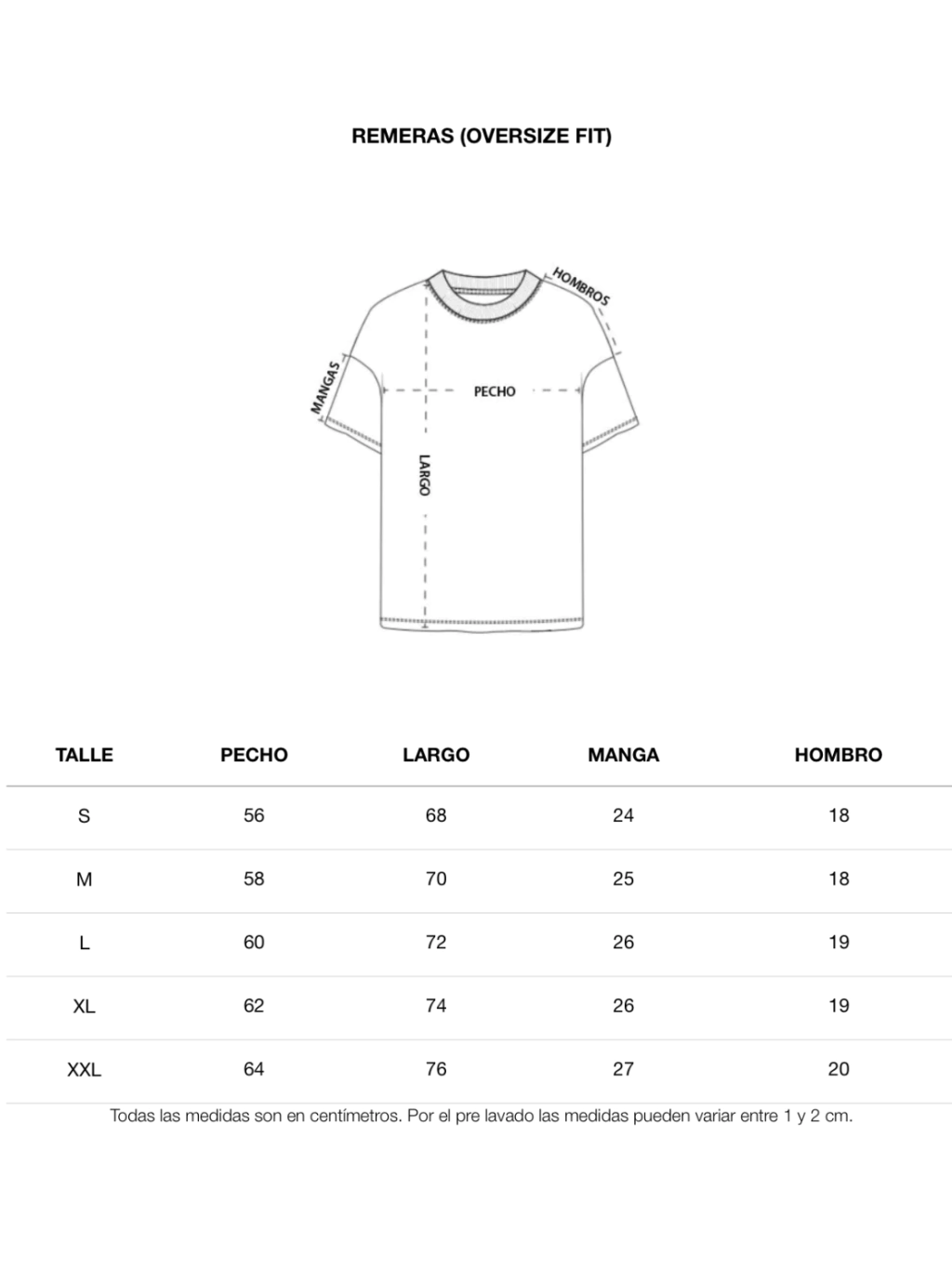 REMERAS (OVERSIZE FIT)

HOMBROS

MANGAS

PECHO

LARGO

| TALLE | PECHO | LARGO | MANGA | HOMBRO |
|---|---|---|---|---|
| S | 56 | 68 | 24 | 18 |
| M | 58 | 70 | 25 | 18 |
| L | 60 | 72 | 26 | 19 |
| XL | 62 | 74 | 26 | 19 |
| XXL | 64 | 76 | 27 | 20 |

Todas las medidas son en centímetros. Por el pre lavado las medidas pueden variar entre 1 y 2 cm.